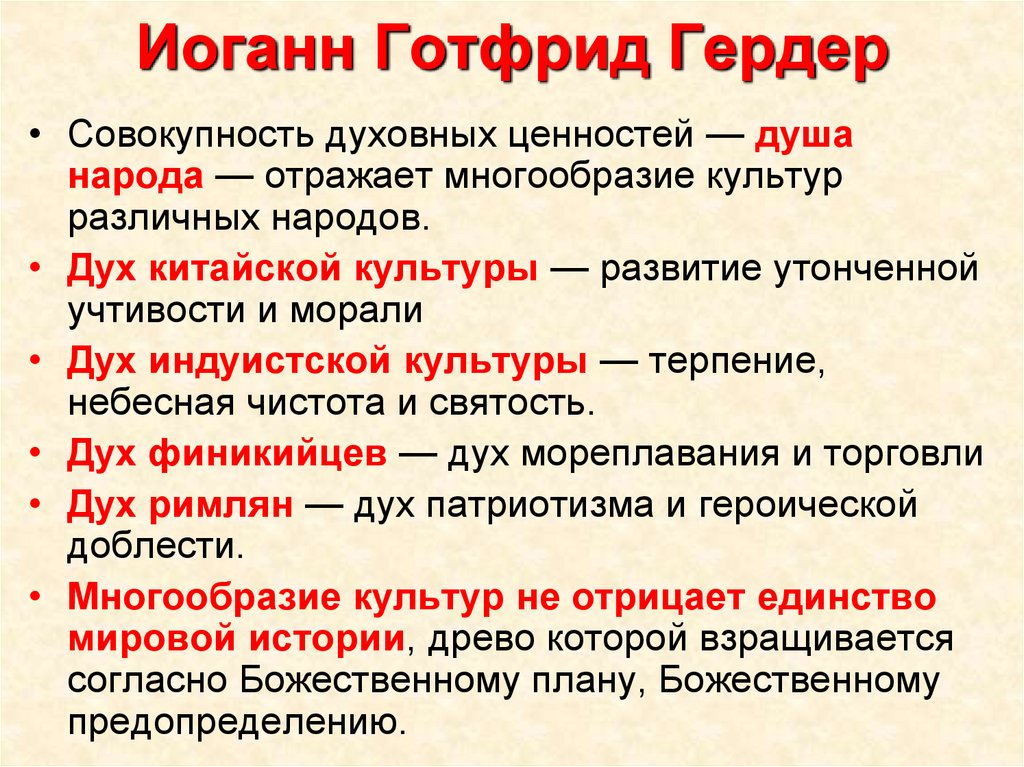 Иоганн Готфрид Гердер

• Совокупность духовных ценностей — душа народа — отражает многообразие культур различных народов.

• Дух китайской культуры — развитие утонченной учтивости и морали

• Дух индуистской культуры — терпение, небесная чистота и святость.

• Дух финикийцев — дух мореплавания и торговли

• Дух римлян — дух патриотизма и героической доблести.

• Многообразие культур не отрицает единство мировой истории, древо которой взращивается согласно Божественному плану, Божественному предопределению.